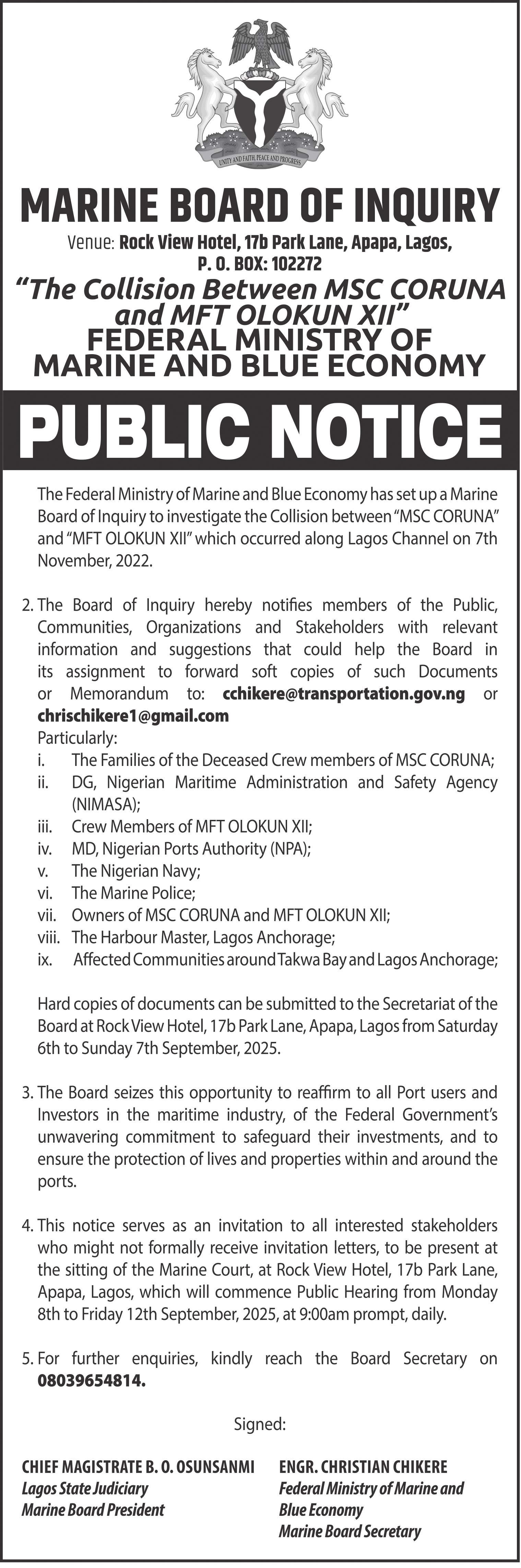 UNITY AND FAITH, PEACE AND PROGRESS

MARINE BOARD OF INQUIRY

Venue: Rock View Hotel, 17b Park Lane, Apapa, Lagos, P. O. BOX: 102272

"The Collision Between MSC CORUNA and MFT OLOKUN XII"

FEDERAL MINISTRY OF MARINE AND BLUE ECONOMY

PUBLIC NOTICE

The Federal Ministry of Marine and Blue Economy has set up a Marine Board of Inquiry to investigate the Collision between "MSC CORUNA" and "MFT OLOKUN XII" which occurred along Lagos Channel on 7th November, 2022.

2. The Board of Inquiry hereby notifies members of the Public, Communities, Organizations and Stakeholders with relevant information and suggestions that could help the Board in its assignment to forward soft copies of such Documents or Memorandum to: cchikere@transportation.gov.ng or chrischikere1@gmail.com

Particularly:
i. The Families of the Deceased Crew members of MSC CORUNA;
ii. DG, Nigerian Maritime Administration and Safety Agency (NIMASA);
iii. Crew Members of MFT OLOKUN XII;
iv. MD, Nigerian Ports Authority (NPA);
v. The Nigerian Navy;
vi. The Marine Police;
vii. Owners of MSC CORUNA and MFT OLOKUN XII;
viii. The Harbour Master, Lagos Anchorage;
ix. Affected Communities around Takwa Bay and Lagos Anchorage;

Hard copies of documents can be submitted to the Secretariat of the Board at Rock View Hotel, 17b Park Lane, Apapa, Lagos from Saturday 6th to Sunday 7th September, 2025.

3. The Board seizes this opportunity to reaffirm to all Port users and Investors in the maritime industry, of the Federal Government's unwavering commitment to safeguard their investments, and to ensure the protection of lives and properties within and around the ports.

4. This notice serves as an invitation to all interested stakeholders who might not formally receive invitation letters, to be present at the sitting of the Marine Court, at Rock View Hotel, 17b Park Lane, Apapa, Lagos, which will commence Public Hearing from Monday 8th to Friday 12th September, 2025, at 9:00am prompt, daily.

5. For further enquiries, kindly reach the Board Secretary on 08039654814.

Signed:

CHIEF MAGISTRATE B. O. OSUNSANMI
Lagos State Judiciary
Marine Board President

ENGR. CHRISTIAN CHIKERE
Federal Ministry of Marine and Blue Economy
Marine Board Secretary